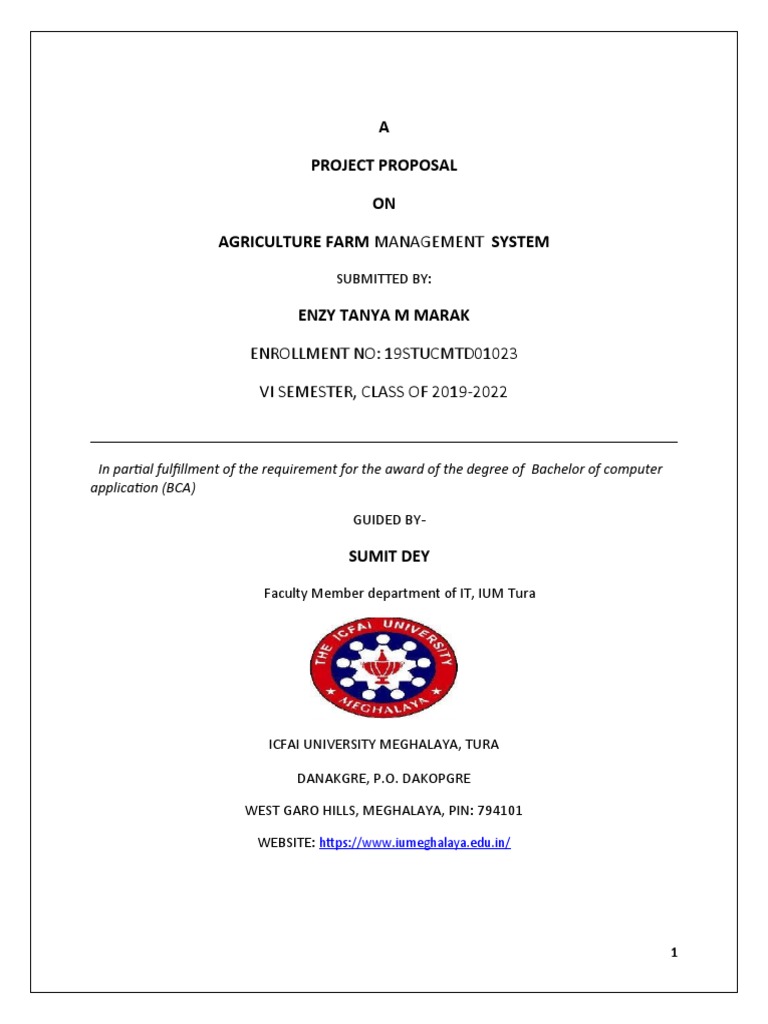 A

PROJECT PROPOSAL

ON

AGRICULTURE FARM MANAGEMENT SYSTEM

SUBMITTED BY:

ENZY TANYA M MARAK

ENROLLMENT NO: 19STUCMTD01023

VI SEMESTER, CLASS OF 2019-2022

In partial fulfillment of the requirement for the award of the degree of Bachelor of computer application (BCA)

GUIDED BY-

SUMIT DEY

Faculty Member department of IT, IUM Tura

THE ICFAI UNIVERSITY MEGHALAYA

ICFAI UNIVERSITY MEGHALAYA, TURA

DANAKGRE, P.O. DAKOPGRE

WEST GARO HILLS, MEGHALAYA, PIN: 794101

WEBSITE: https://www.iumeghalaya.edu.in/

1